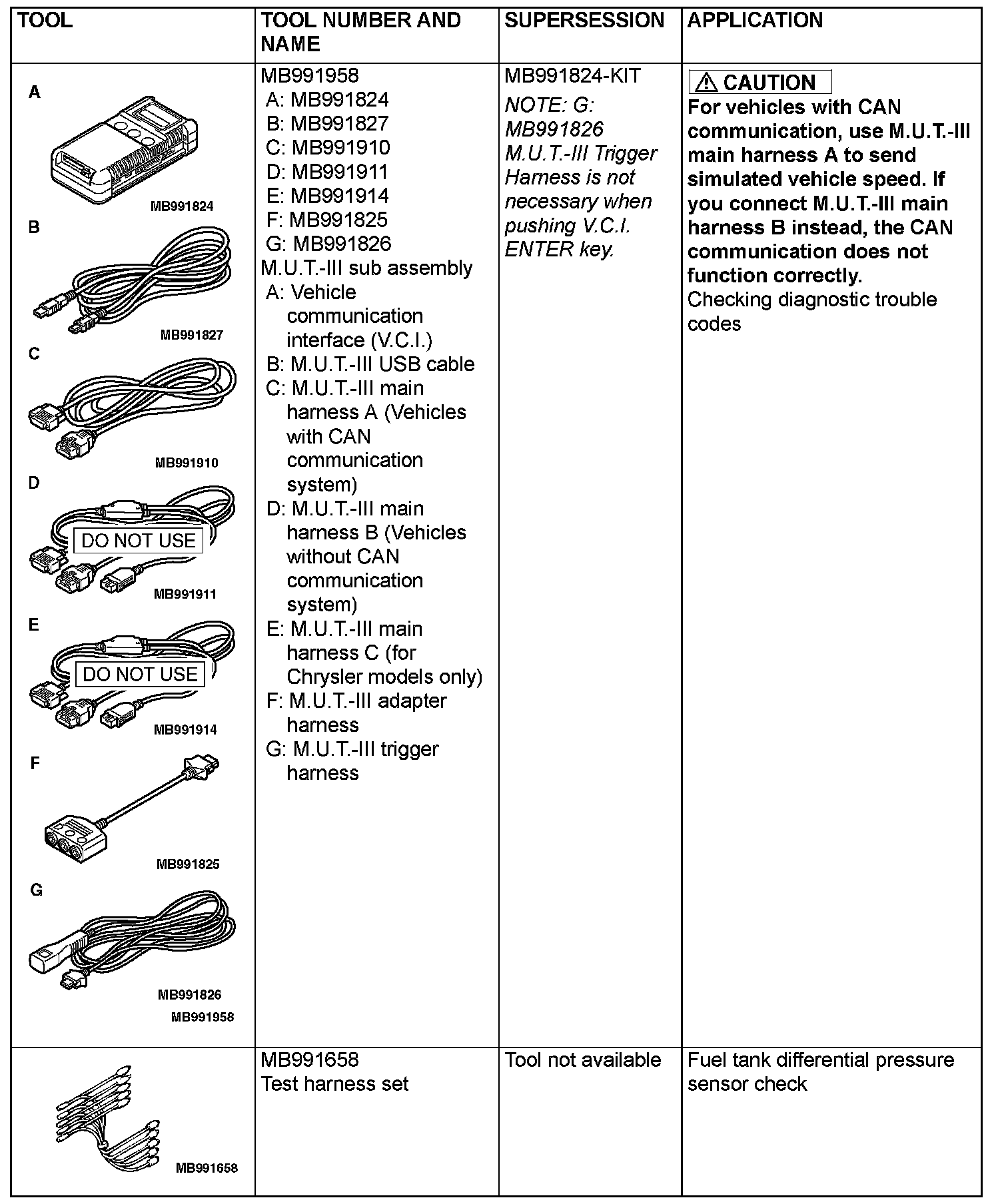 | TOOL | TOOL NUMBER AND NAME | SUPERSESSION | APPLICATION |
|---|---|---|---|
| A MB991824 B MB991827 C MB991910 D DO NOT USE MB991911 E DO NOT USE MB991914 F MB991825 G MB991826 MB991958 | MB991958 A: MB991824 B: MB991827 C: MB991910 D: MB991911 E: MB991914 F: MB991825 G: MB991826 M.U.T.-III sub assembly A: Vehicle communication interface (V.C.I.) B: M.U.T.-III USB cable C: M.U.T.-III main harness A (Vehicles with CAN communication system) D: M.U.T.-III main harness B (Vehicles without CAN communication system) E: M.U.T.-III main harness C (for Chrysler models only) F: M.U.T.-III adapter harness G: M.U.T.-III trigger harness | MB991824-KIT NOTE: G: MB991826 M.U.T.-III Trigger Harness is not necessary when pushing V.C.I. ENTER key. | CAUTION For vehicles with CAN communication, use M.U.T.-III main harness A to send simulated vehicle speed. If you connect M.U.T.-III main harness B instead, the CAN communication does not function correctly. Checking diagnostic trouble codes |
| MB991658 | MB991658 Test harness set | Tool not available | Fuel tank differential pressure sensor check |